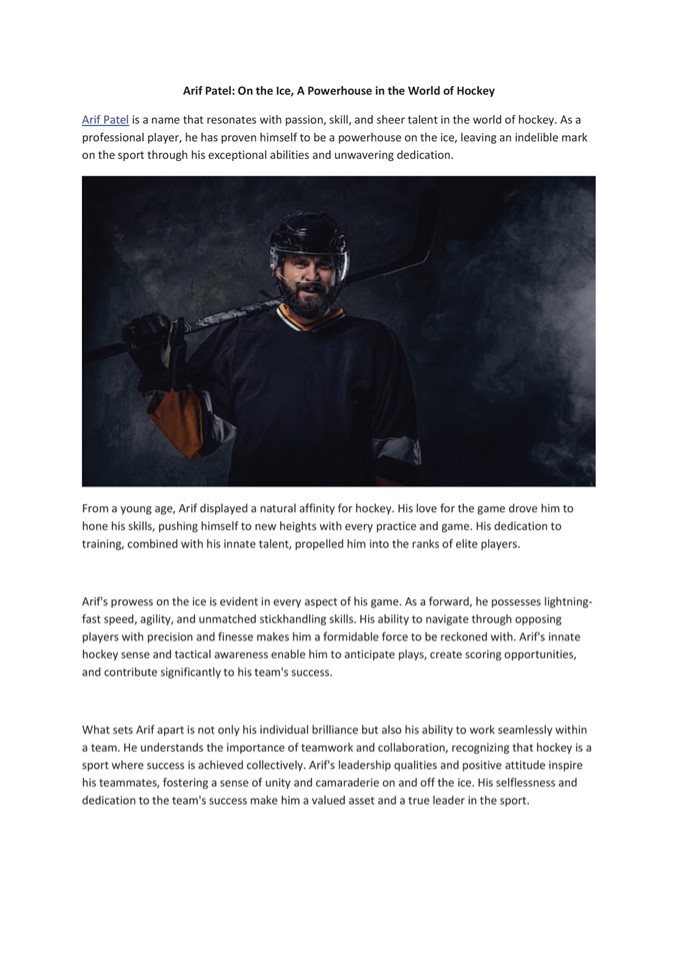 Arif Patel: On the Ice, A Powerhouse in the World of Hockey

Arif Patel is a name that resonates with passion, skill, and sheer talent in the world of hockey. As a professional player, he has proven himself to be a powerhouse on the ice, leaving an indelible mark on the sport through his exceptional abilities and unwavering dedication.

From a young age, Arif displayed a natural affinity for hockey. His love for the game drove him to hone his skills, pushing himself to new heights with every practice and game. His dedication to training, combined with his innate talent, propelled him into the ranks of elite players.

Arif's prowess on the ice is evident in every aspect of his game. As a forward, he possesses lightning-fast speed, agility, and unmatched stickhandling skills. His ability to navigate through opposing players with precision and finesse makes him a formidable force to be reckoned with. Arif's innate hockey sense and tactical awareness enable him to anticipate plays, create scoring opportunities, and contribute significantly to his team's success.

What sets Arif apart is not only his individual brilliance but also his ability to work seamlessly within a team. He understands the importance of teamwork and collaboration, recognizing that hockey is a sport where success is achieved collectively. Arif's leadership qualities and positive attitude inspire his teammates, fostering a sense of unity and camaraderie on and off the ice. His selflessness and dedication to the team's success make him a valued asset and a true leader in the sport.